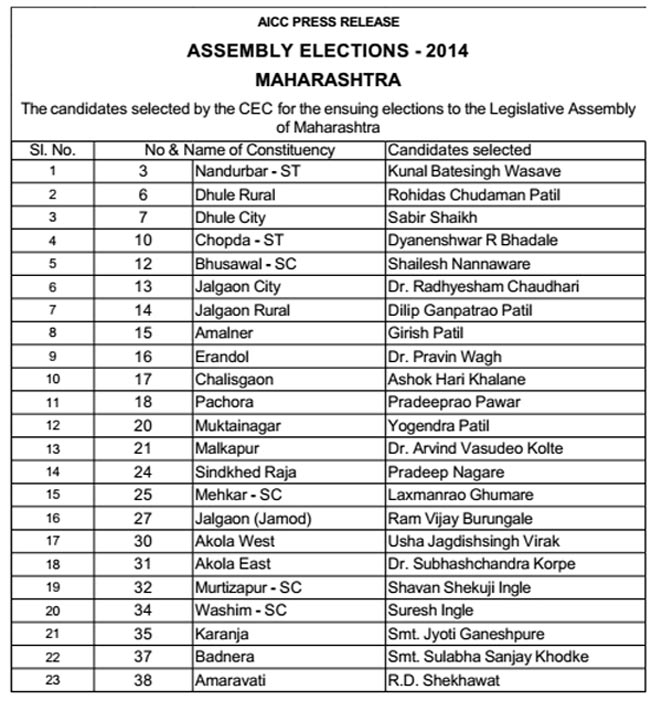 AICC PRESS RELEASE

ASSEMBLY ELECTIONS - 2014

MAHARASHTRA

The candidates selected by the CEC for the ensuing elections to the Legislative Assembly of Maharashtra

| Sl. No. | No & Name of Constituency | | Candidates selected |
|---|---|---|---|
| 1 | 3 | Nandurbar - ST | Kunal Batesingh Wasave |
| 2 | 6 | Dhule Rural | Rohidas Chudaman Patil |
| 3 | 7 | Dhule City | Sabir Shaikh |
| 4 | 10 | Chopda - ST | Dyanenshwar R Bhadale |
| 5 | 12 | Bhusawal - SC | Shailesh Nannaware |
| 6 | 13 | Jalgaon City | Dr. Radhyesham Chaudhari |
| 7 | 14 | Jalgaon Rural | Dilip Ganpatrao Patil |
| 8 | 15 | Amalner | Girish Patil |
| 9 | 16 | Erandol | Dr. Pravin Wagh |
| 10 | 17 | Chalisgaon | Ashok Hari Khalane |
| 11 | 18 | Pachora | Pradeeprao Pawar |
| 12 | 20 | Muktainagar | Yogendra Patil |
| 13 | 21 | Malkapur | Dr. Arvind Vasudeo Kolte |
| 14 | 24 | Sindkhed Raja | Pradeep Nagare |
| 15 | 25 | Mehkar - SC | Laxmanrao Ghumare |
| 16 | 27 | Jalgaon (Jamod) | Ram Vijay Burungale |
| 17 | 30 | Akola West | Usha Jagdishsingh Virak |
| 18 | 31 | Akola East | Dr. Subhashchandra Korpe |
| 19 | 32 | Murtizapur - SC | Shavan Shekuji Ingle |
| 20 | 34 | Washim - SC | Suresh Ingle |
| 21 | 35 | Karanja | Smt. Jyoti Ganeshpure |
| 22 | 37 | Badnera | Smt. Sulabha Sanjay Khodke |
| 23 | 38 | Amaravati | R.D. Shekhawat |